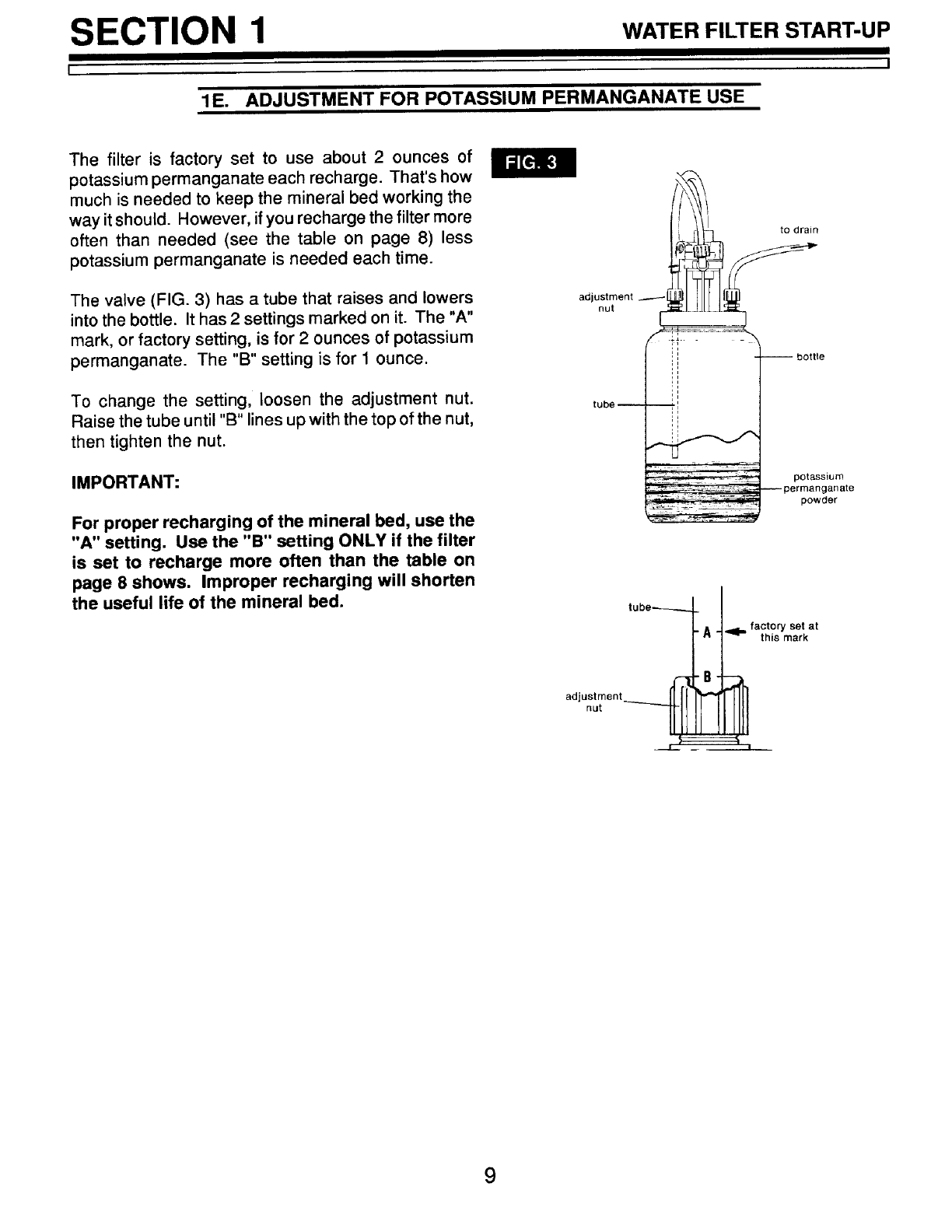 SECTION 1

WATER FILTER START-UP

1E. ADJUSTMENT FOR POTASSIUM PERMANGANATE USE

The filter is factory set to use about 2 ounces of potassium permanganate each recharge. That's how much is needed to keep the mineral bed working the way it should. However, if you recharge the filter more often than needed (see the table on page 8) less potassium permanganate is needed each time.

The valve (FIG. 3) has a tube that raises and lowers into the bottle. It has 2 settings marked on it. The "A" mark, or factory setting, is for 2 ounces of potassium permanganate. The "B" setting is for 1 ounce.

To change the setting, loosen the adjustment nut. Raise the tube until "B" lines up with the top of the nut, then tighten the nut.

IMPORTANT:

For proper recharging of the mineral bed, use the "A" setting. Use the "B" setting ONLY if the filter is set to recharge more often than the table on page 8 shows. Improper recharging will shorten the useful life of the mineral bed.

FIG. 3

to drain

adjustment nut

bottle

tube

potassium permanganate powder

tube

A

factory set at this mark

B

adjustment nut

9